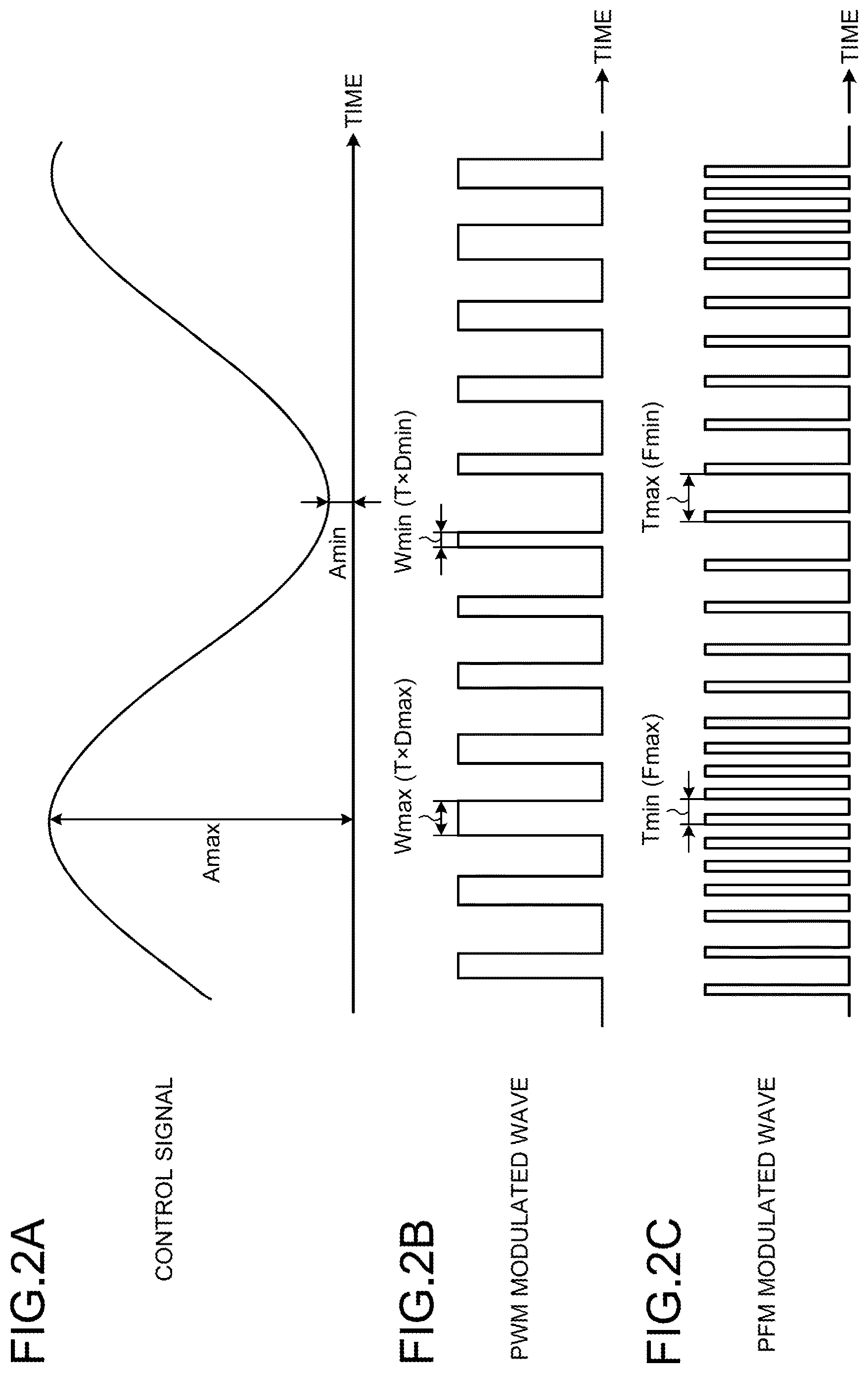 FIG.2A

CONTROL SIGNAL

Amax

Amin

TIME

FIG.2B

PWM MODULATED WAVE

Wmax (T×Dmax)

Wmin (T×Dmin)

TIME

FIG.2C

PFM MODULATED WAVE

Tmin (Fmax)

Tmax (Fmin)

TIME